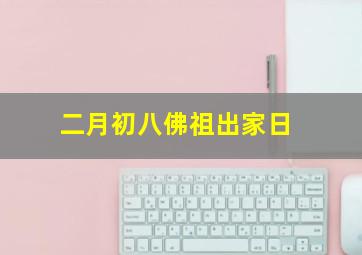 二月初八佛祖出家日